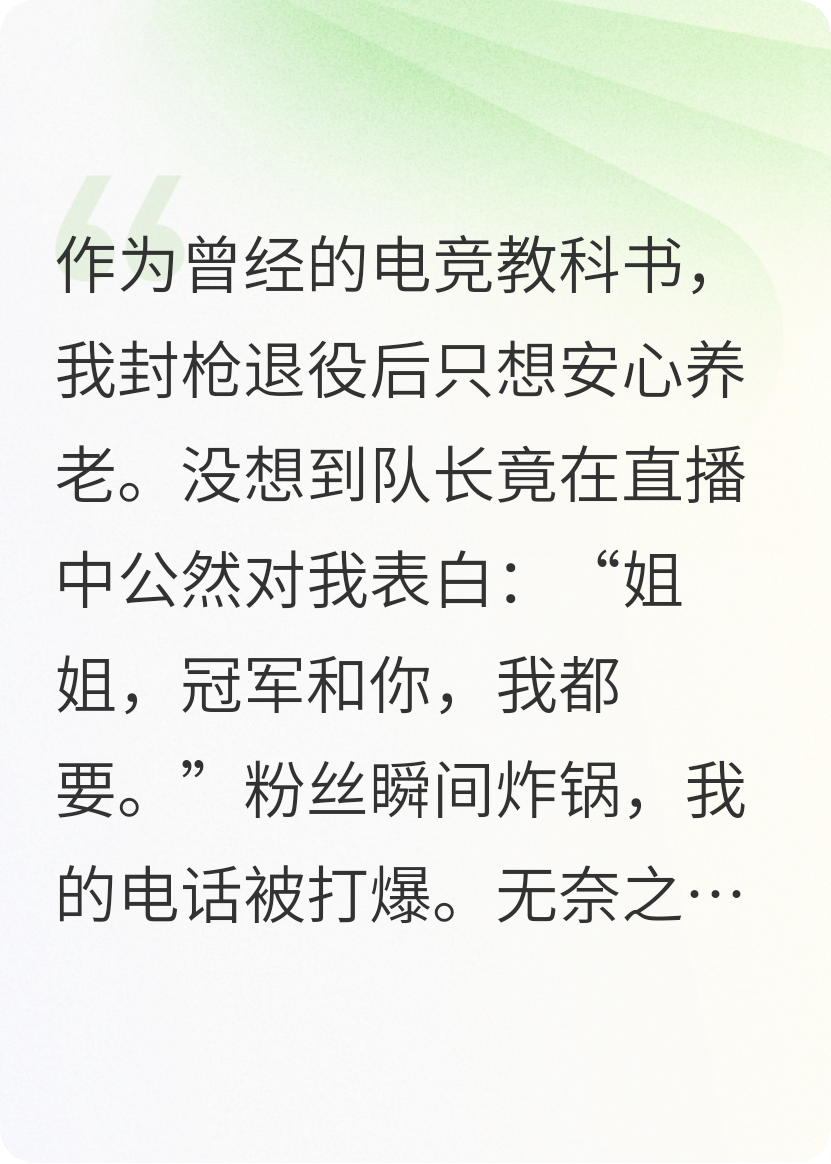 作为曾经的电竞教科书，我封枪退役后只想安心养老。没想到队长竟在直播中公然对我表白：“姐姐，冠军和你，我都要。”粉丝瞬间炸锅，我的电话被打爆。无奈之…